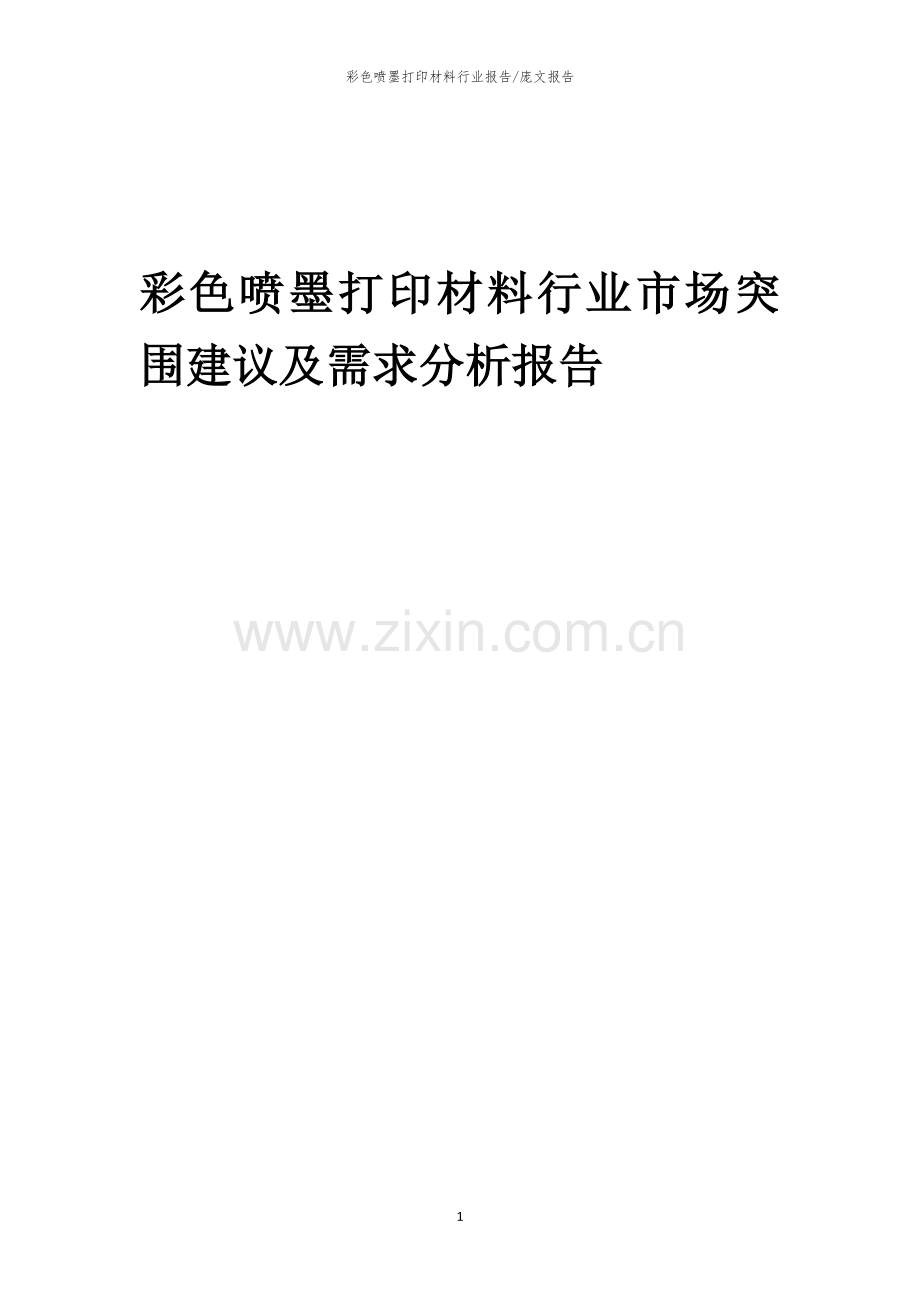 彩色喷墨打印材料行业报告/庞文报告

彩色喷墨打印材料行业市场突围建议及需求分析报告

www.zixin.com.cn

1